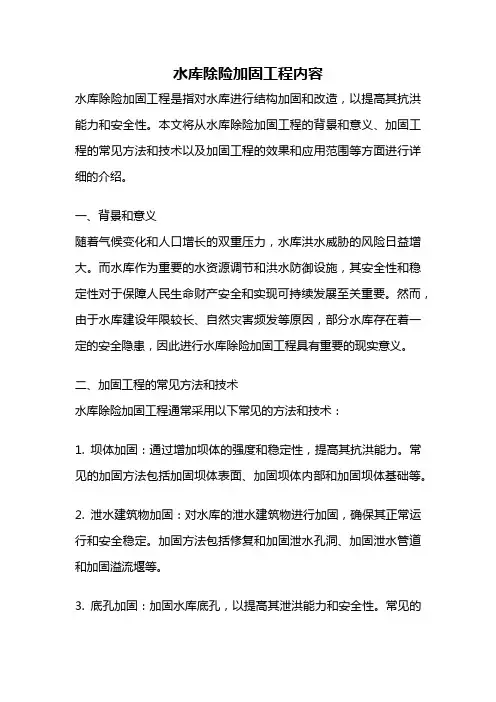 水库除险加固工程内容

水库除险加固工程是指对水库进行结构加固和改造，以提高其抗洪能力和安全性。本文将从水库除险加固工程的背景和意义、加固工程的常见方法和技术以及加固工程的效果和应用范围等方面进行详细的介绍。

一、背景和意义

随着气候变化和人口增长的双重压力，水库洪水威胁的风险日益增大。而水库作为重要的水资源调节和洪水防御设施，其安全性和稳定性对于保障人民生命财产安全和实现可持续发展至关重要。然而，由于水库建设年限较长、自然灾害频发等原因，部分水库存在着一定的安全隐患，因此进行水库除险加固工程具有重要的现实意义。

二、加固工程的常见方法和技术

水库除险加固工程通常采用以下常见的方法和技术：

1. 坝体加固：通过增加坝体的强度和稳定性，提高其抗洪能力。常见的加固方法包括加固坝体表面、加固坝体内部和加固坝体基础等。

2. 泄水建筑物加固：对水库的泄水建筑物进行加固，确保其正常运行和安全稳定。加固方法包括修复和加固泄水孔洞、加固泄水管道和加固溢流堰等。

3. 底孔加固：加固水库底孔，以提高其泄洪能力和安全性。常见的